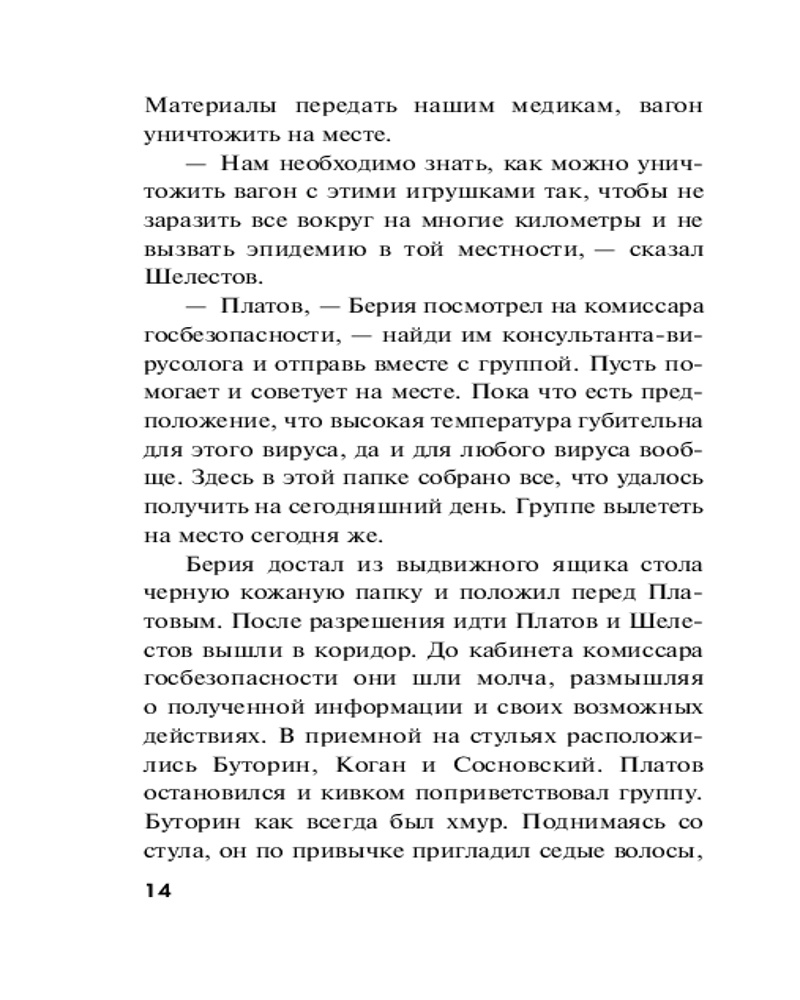 Материалы передать нашим медикам, вагон уничтожить на месте.

— Нам необходимо знать, как можно уничтожить вагон с этими игрушками так, чтобы не заразить все вокруг на многие километры и не вызвать эпидемию в той местности, — сказал Шелестов.

— Платов, — Берия посмотрел на комиссара госбезопасности, — найди им консультанта-вирусолога и отправь вместе с группой. Пусть помогает и советует на месте. Пока что есть предположение, что высокая температура губительна для этого вируса, да и для любого вируса вообще. Здесь в этой папке собрано все, что удалось получить на сегодняшний день. Группе вылететь на место сегодня же.

Берия достал из выдвижного ящика стола черную кожаную папку и положил перед Платовым. После разрешения идти Платов и Шелестов вышли в коридор. До кабинета комиссара госбезопасности они шли молча, размышляя о полученной информации и своих возможных действиях. В приемной на стульях расположились Буторин, Коган и Сосновский. Платов остановился и кивком поприветствовал группу. Буторин как всегда был хмур. Поднимаясь со стула, он по привычке пригладил седые волосы,

14